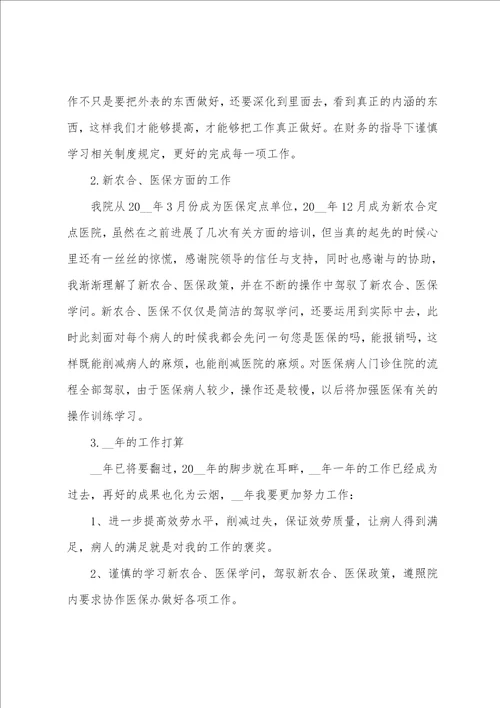 作不只是要把外表的东西做好，还要深化到里面去，看到真正的内涵的东西，这样我们才能够提高，才能够把工作真正做好。在财务的指导下谨慎学习相关制度规定，更好的完成每一项工作。

2.新农合、医保方面的工作

我院从20__年3月份成为医保定点单位，20__年12月成为新农合定点医院，虽然在之前进展了几次有关方面的培训，但当真的起先的时候心里还有一丝丝的惊慌，感谢院领导的信任与支持，同时也感谢与的协助，我渐渐理解了新农合、医保政策，并在不断的操作中驾驭了新农合、医保学问。新农合、医保不仅仅是简洁的驾驭学问，还要运用到实际中去，此时此刻面对每个病人的时候我都会先问一句您是医保的吗，能报销吗，这样既能削减病人的麻烦，也能削减医院的麻烦。对医保病人门诊住院的流程全部驾驭，由于医保病人较少，操作还是较慢，以后将加强医保有关的操作训练学习。

3.__年的工作打算

__年已将要翻过，20__年的脚步就在耳畔，__年一年的工作已经成为过去，再好的成果也化为云烟，__年我要更加努力工作：

1、进一步提高效劳水平，削减过失，保证效劳质量，让病人得到满足，病人的满足就是对我的工作的褒奖。

2、谨慎的学习新农合、医保学问，驾驭新农合、医保政策，遵照院内要求协作医保办做好各项工作。